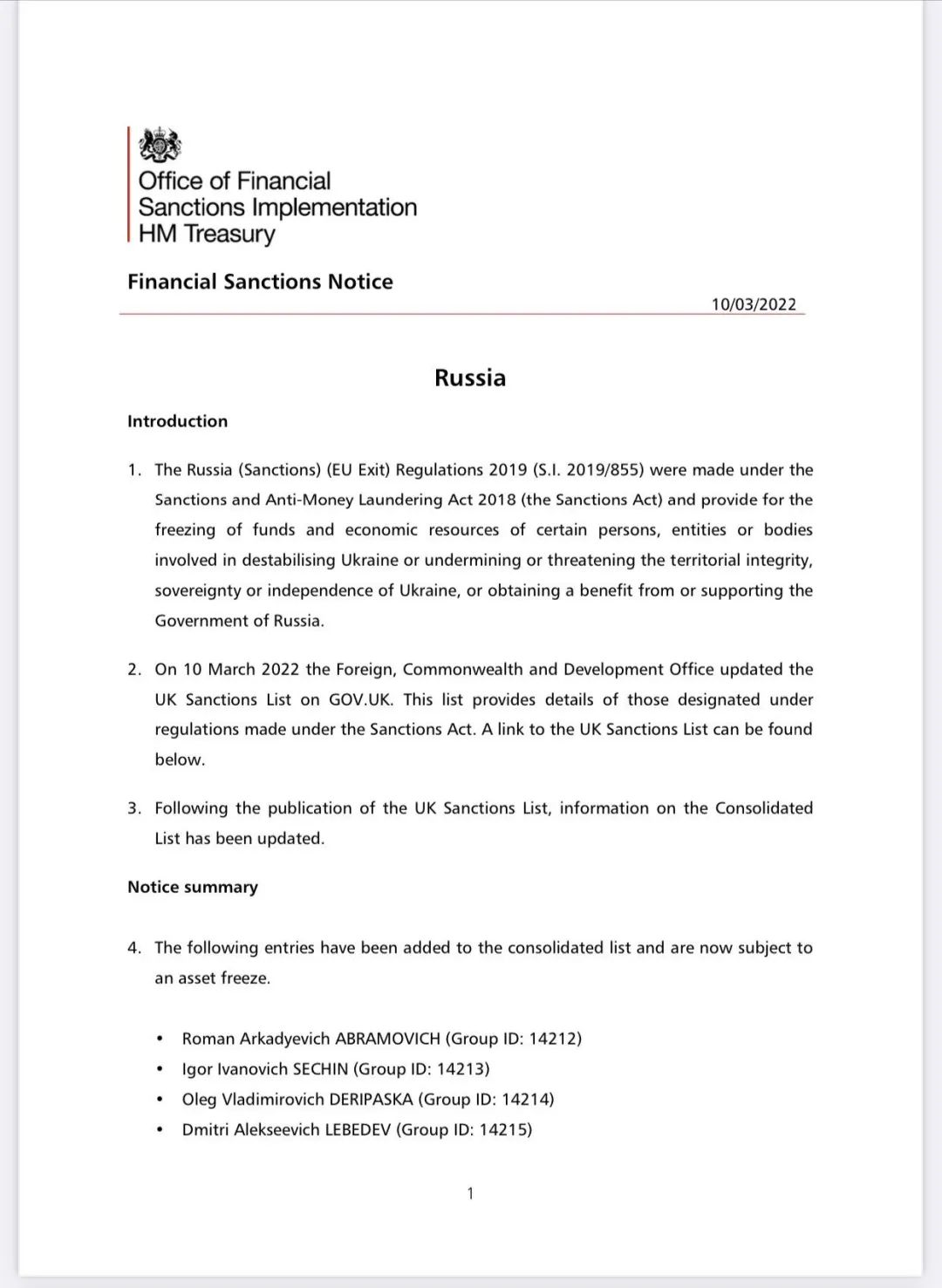 Office of Financial
Sanctions Implementation
HM Treasury

Financial Sanctions Notice

10/03/2022

Russia

Introduction

1. The Russia (Sanctions) (EU Exit) Regulations 2019 (S.I. 2019/855) were made under the Sanctions and Anti-Money Laundering Act 2018 (the Sanctions Act) and provide for the freezing of funds and economic resources of certain persons, entities or bodies involved in destabilising Ukraine or undermining or threatening the territorial integrity, sovereignty or independence of Ukraine, or obtaining a benefit from or supporting the Government of Russia.

2. On 10 March 2022 the Foreign, Commonwealth and Development Office updated the UK Sanctions List on GOV.UK. This list provides details of those designated under regulations made under the Sanctions Act. A link to the UK Sanctions List can be found below.

3. Following the publication of the UK Sanctions List, information on the Consolidated List has been updated.

Notice summary

4. The following entries have been added to the consolidated list and are now subject to an asset freeze.

• Roman Arkadyevich ABRAMOVICH (Group ID: 14212)
• Igor Ivanovich SECHIN (Group ID: 14213)
• Oleg Vladimirovich DERIPASKA (Group ID: 14214)
• Dmitri Alekseevich LEBEDEV (Group ID: 14215)

1